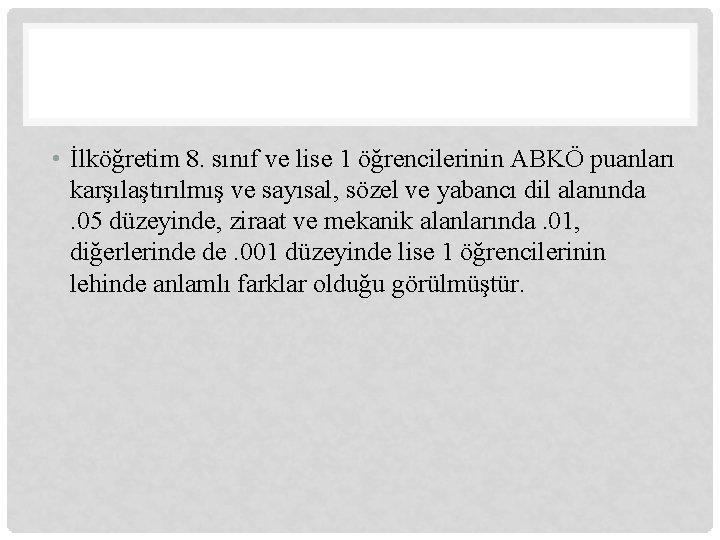 • İlköğretim 8. sınıf ve lise 1 öğrencilerinin ABKÖ puanları karşılaştırılmış ve sayısal, sözel ve yabancı dil alanında .05 düzeyinde, ziraat ve mekanik alanlarında .01, diğerlerinde de .001 düzeyinde lise 1 öğrencilerinin lehinde anlamlı farklar olduğu görülmüştür.